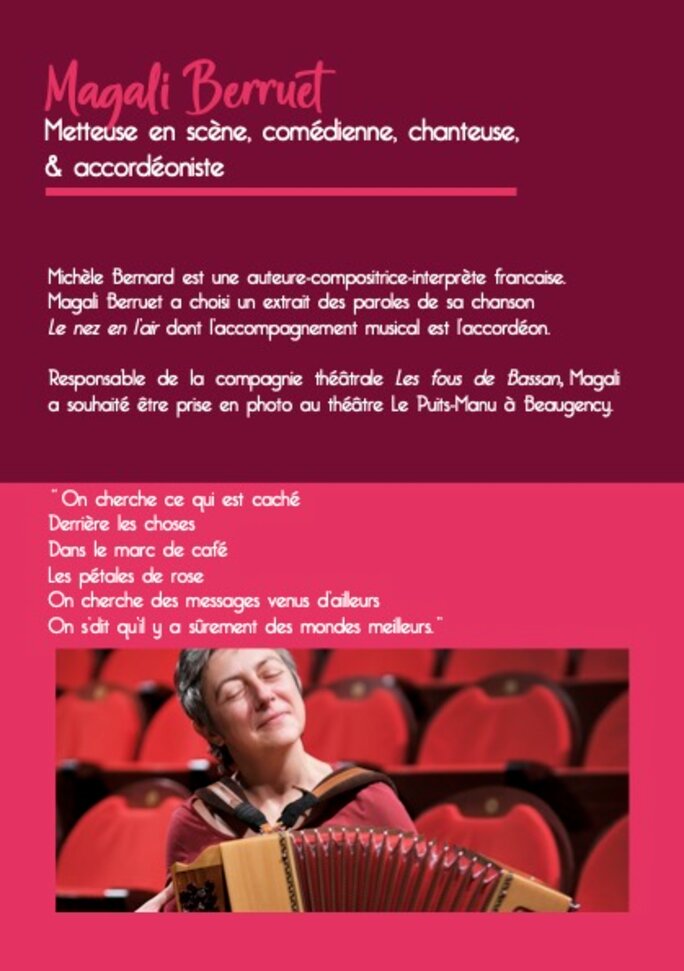 Magali Berruet

Metteuse en scène, comédienne, chanteuse, & accordéoniste

Michèle Bernard est une auteure-compositrice-interprète francaise. Magali Berruet a choisi un extrait des paroles de sa chanson Le nez en l'air dont l'accompagnement musical est l'accordéon.

Responsable de la compagnie théâtrale Les fous de Bassan, Magali a souhaité être prise en photo au théâtre Le Puits-Manu à Beaugency.

" On cherche ce qui est caché
Derrière les choses
Dans le marc de café
Les pétales de rose
On cherche des messages venus d'ailleurs
On s'dit qu'il y a sûrement des mondes meilleurs."